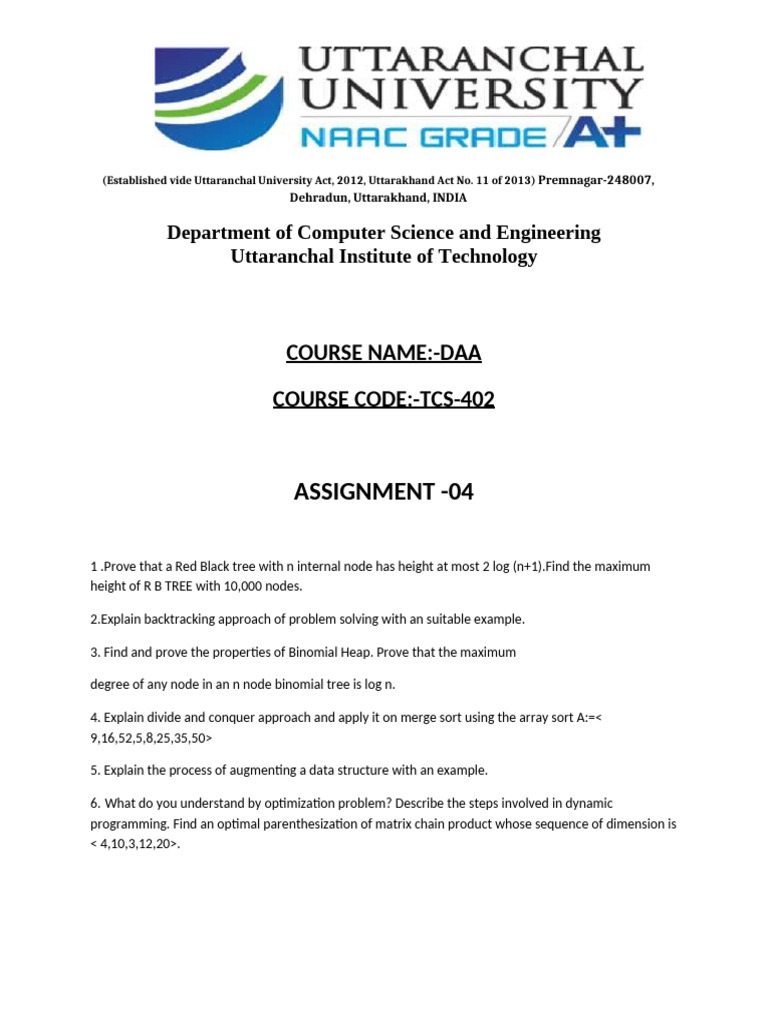 UTTARANCHAL UNIVERSITY
NAAC GRADE A+

(Established vide Uttaranchal University Act, 2012, Uttarakhand Act No. 11 of 2013) Premnagar-248007, Dehradun, Uttarakhand, INDIA

Department of Computer Science and Engineering
Uttaranchal Institute of Technology

COURSE NAME:-DAA

COURSE CODE:-TCS-402

ASSIGNMENT -04

1 .Prove that a Red Black tree with n internal node has height at most 2 log (n+1).Find the maximum height of R B TREE with 10,000 nodes.

2.Explain backtracking approach of problem solving with an suitable example.

3. Find and prove the properties of Binomial Heap. Prove that the maximum

degree of any node in an n node binomial tree is log n.

4. Explain divide and conquer approach and apply it on merge sort using the array sort A:=< 9,16,52,5,8,25,35,50>

5. Explain the process of augmenting a data structure with an example.

6. What do you understand by optimization problem? Describe the steps involved in dynamic programming. Find an optimal parenthesization of matrix chain product whose sequence of dimension is < 4,10,3,12,20>.